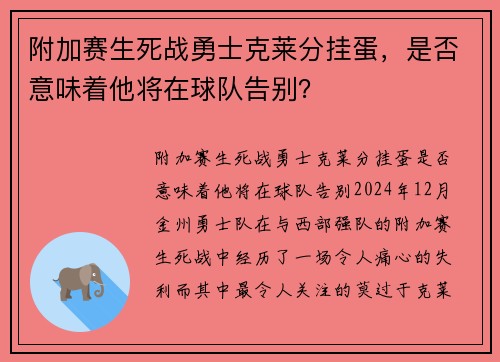 附加赛生死战勇士克莱分挂蛋，是否意味着他将在球队告别？

附加赛生死战勇士克莱分挂蛋是否意味着他将在球队告别2024年12月金州勇士队在与西部强队的附加赛生死战中经历了一场令人痛心的失利而其中最令人关注的莫过于克莱